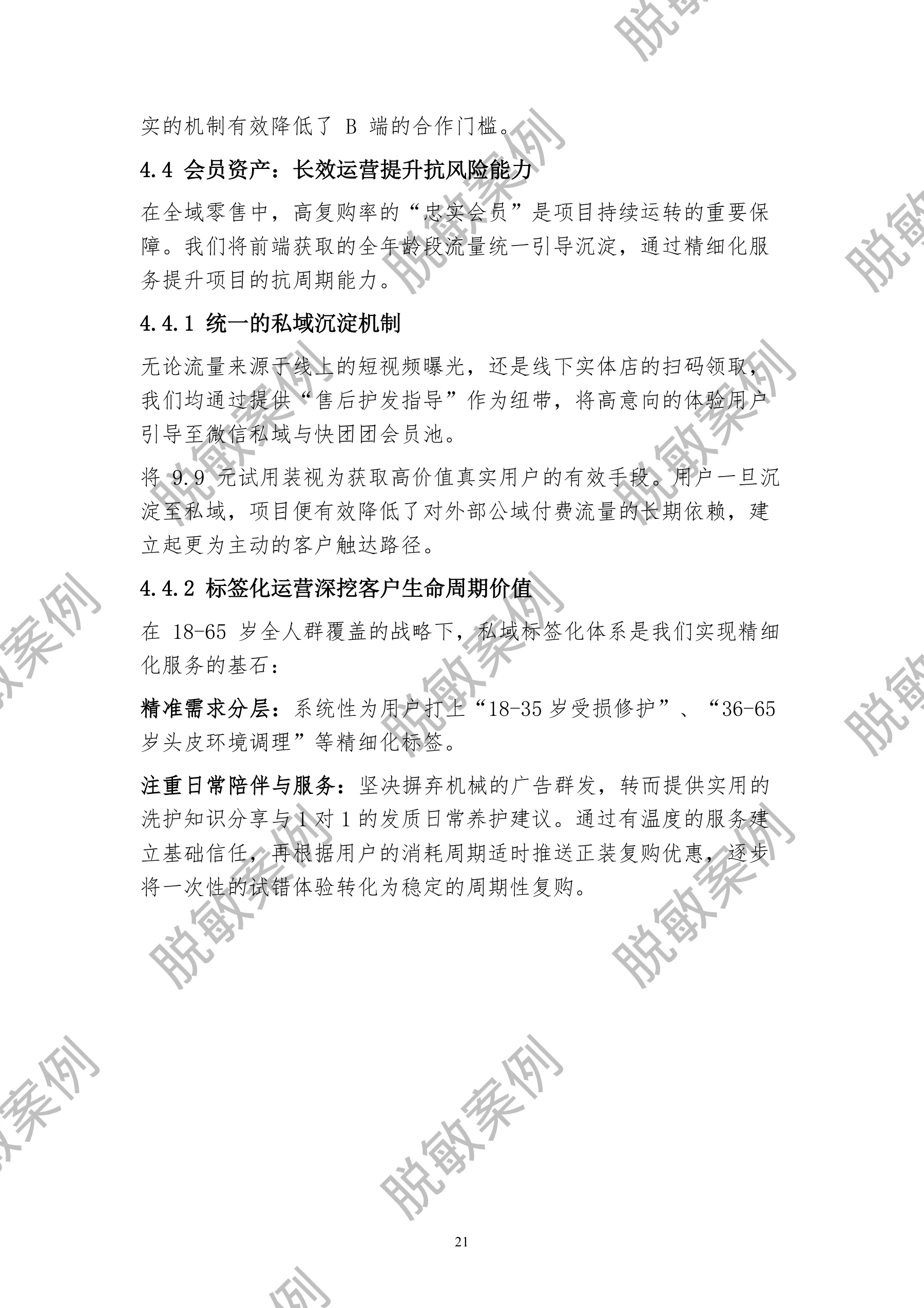 实的机制有效降低了B端的合作门槛。

4.4 会员资产：长效运营提升抗风险能力

在全域零售中，高复购率的“忠实会员”是项目持续运转的重要保障。我们将前端获取的全年龄段流量统一引导沉淀，通过精细化服务提升项目的抗周期能力。

4.4.1 统一的私域沉淀机制

无论流量来源于线上的短视频曝光，还是线下实体店的扫码领取，我们均通过提供“售后护发指导”作为纽带，将高意向的体验用户引导至微信私域与快团团会员池。

将9.9元试用装视为获取高价值真实用户的有效手段。用户一旦沉淀至私域，项目便有效降低了对外部公域付费流量的长期依赖，建立起更为主动的客户触达路径。

4.4.2 标签化运营深挖客户生命周期价值

在18-65岁全人群覆盖的战略下，私域标签化体系是我们实现精细化服务的基石：

精准需求分层：系统性为用户打上“18-35岁受损修护”、“36-65岁头皮环境调理”等精细化标签。

注重日常陪伴与服务：坚决摒弃机械的广告群发，转而提供实用的洗护知识分享与1对1的发质日常养护建议。通过有温度的服务建立基础信任，再根据用户的消耗周期适时推送正装复购优惠，逐步将一次性的试错体验转化为稳定的周期性复购。

21

脱敏案例